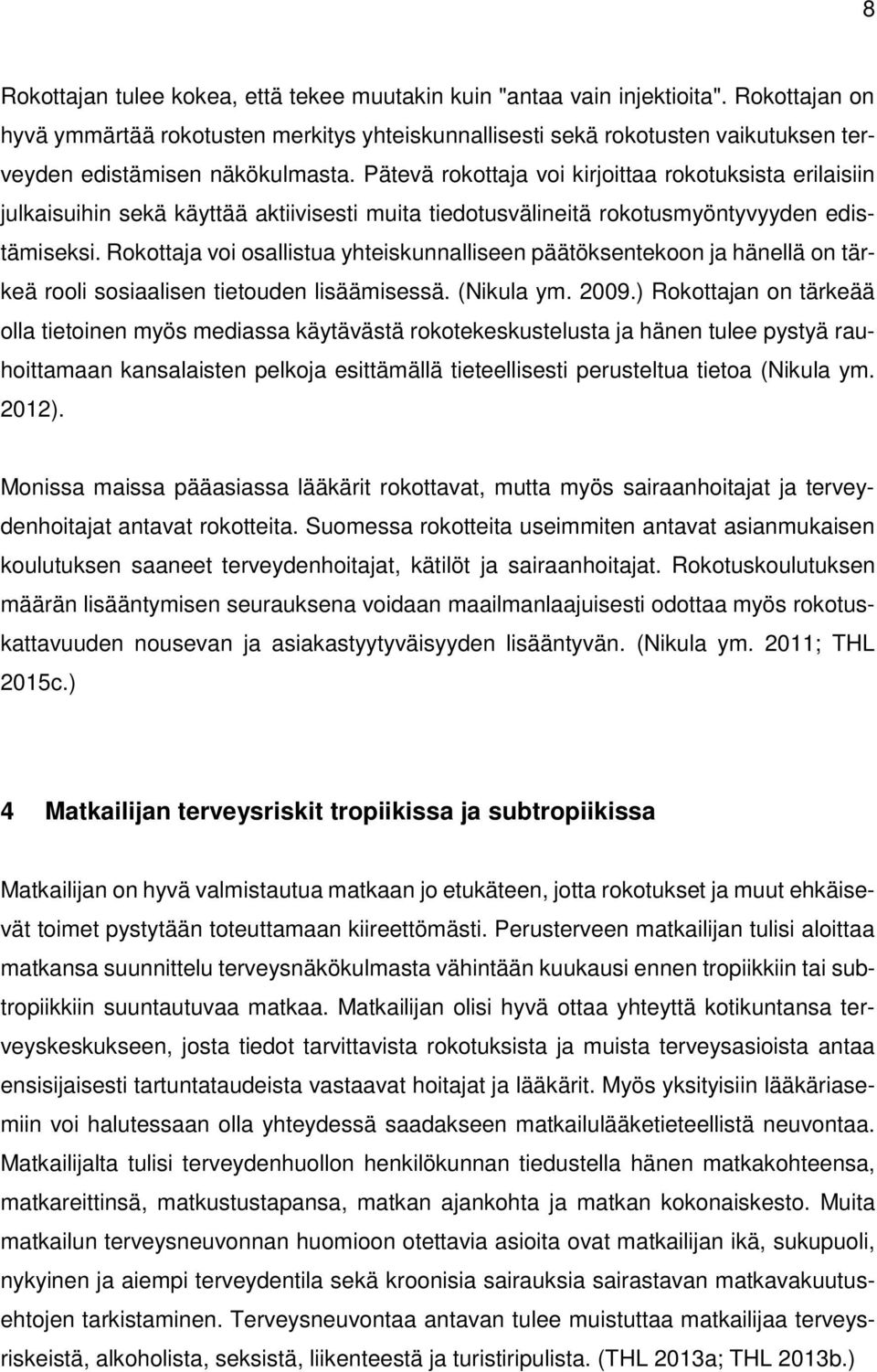 8

Rokottajan tulee kokea, että tekee muutakin kuin "antaa vain injektioita". Rokottajan on hyvä ymmärtää rokotusten merkitys yhteiskunnallisesti sekä rokotusten vaikutuksen terveyden edistämisen näkökulmasta. Pätevä rokottaja voi kirjoittaa rokotuksista erilaisiin julkaisuihin sekä käyttää aktiivisesti muita tiedotusvälineitä rokotusmyöntyvyyden edistämiseksi. Rokottaja voi osallistua yhteiskunnalliseen päätöksentekoon ja hänellä on tärkeä rooli sosiaalisen tietouden lisäämisessä. (Nikula ym. 2009.) Rokottajan on tärkeää olla tietoinen myös mediassa käytävästä rokotekeskustelusta ja hänen tulee pystyä rauhoittamaan kansalaisten pelkoja esittämällä tieteellisesti perusteltua tietoa (Nikula ym. 2012).

Monissa maissa pääasiassa lääkärit rokottavat, mutta myös sairaanhoitajat ja terveydenhoitajat antavat rokotteita. Suomessa rokotteita useimmiten antavat asianmukaisen koulutuksen saaneet terveydenhoitajat, kätilöt ja sairaanhoitajat. Rokotuskoulutuksen määrän lisääntymisen seurauksena voidaan maailmanlaajuisesti odottaa myös rokotuskattavuuden nousevan ja asiakastyytyväisyyden lisääntyvän. (Nikula ym. 2011; THL 2015c.)

4 Matkailijan terveysriskit tropiikissa ja subtropiikissa

Matkailijan on hyvä valmistautua matkaan jo etukäteen, jotta rokotukset ja muut ehkäisevät toimet pystytään toteuttamaan kiireettömästi. Perusterveen matkailijan tulisi aloittaa matkansa suunnittelu terveysnäkökulmasta vähintään kuukausi ennen tropiikkiin tai subtropiikkiin suuntautuvaa matkaa. Matkailijan olisi hyvä ottaa yhteyttä kotikuntansa terveyskeskukseen, josta tiedot tarvittavista rokotuksista ja muista terveysasioista antaa ensisijaisesti tartuntataudeista vastaavat hoitajat ja lääkärit. Myös yksityisiin lääkäriasemiin voi halutessaan olla yhteydessä saadakseen matkailulääketieteellistä neuvontaa. Matkailijalta tulisi terveydenhuollon henkilökunnan tiedustella hänen matkakohteensa, matkareittinsä, matkustustapansa, matkan ajankohta ja matkan kokonaiskesto. Muita matkailun terveysneuvonnan huomioon otettavia asioita ovat matkailijan ikä, sukupuoli, nykyinen ja aiempi terveydentila sekä kroonisia sairauksia sairastavan matkavakuutusehtojen tarkistaminen. Terveysneuvontaa antavan tulee muistuttaa matkailijaa terveysriskeistä, alkoholista, seksistä, liikenteestä ja turistiripulista. (THL 2013a; THL 2013b.)